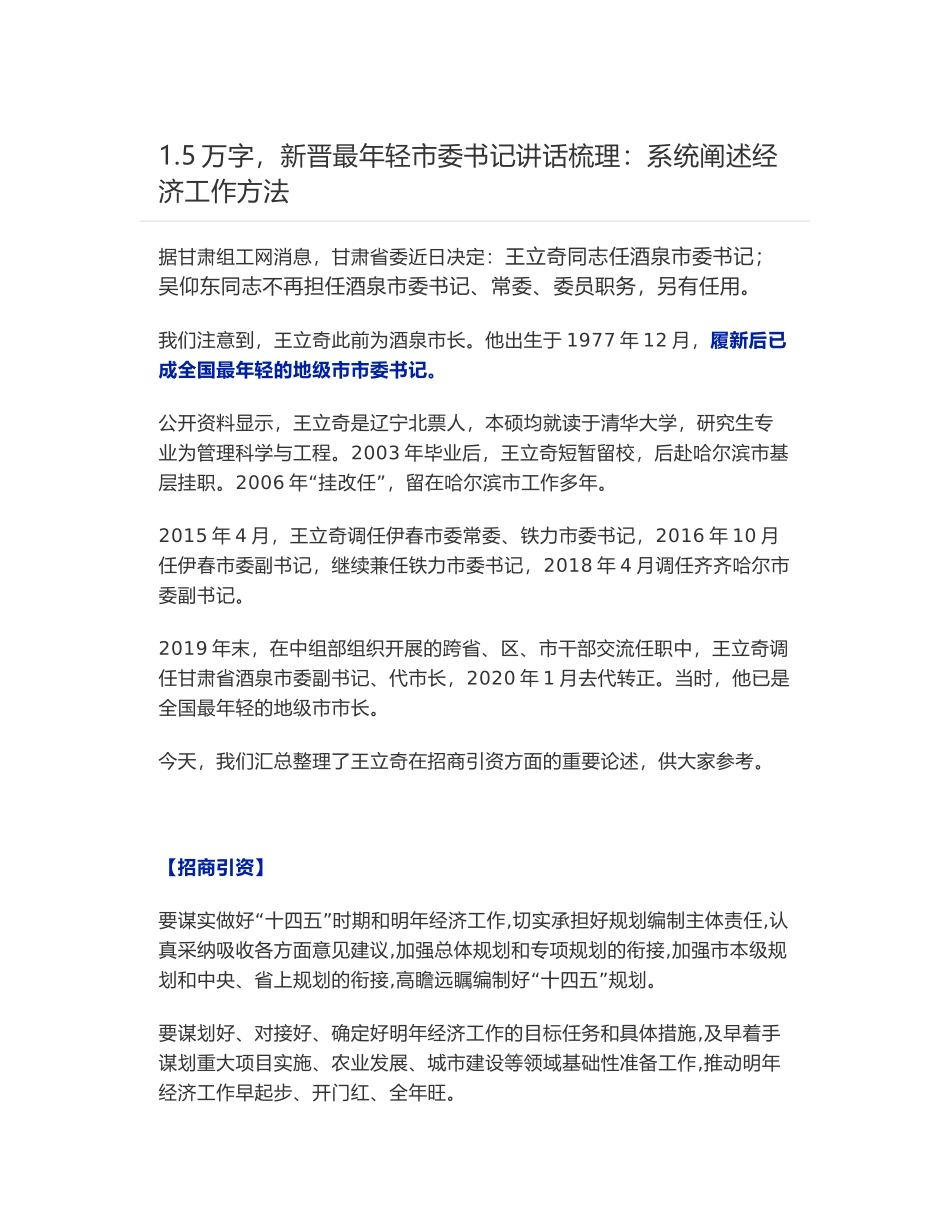 1.5 万字，新晋最年轻市委书记讲话梳理：系统阐述经济工作方法

据甘肃组工网消息，甘肃省委近日决定：王立奇同志任酒泉市委书记；吴仰东同志不再担任酒泉市委书记、常委、委员职务，另有任用。

我们注意到，王立奇此前为酒泉市长。他出生于 1977 年 12 月，履新后已成全国最年轻的地级市市委书记。

公开资料显示，王立奇是辽宁北票人，本硕均就读于清华大学，研究生专业为管理科学与工程。2003 年毕业后，王立奇短暂留校，后赴哈尔滨市基层挂职。2006 年“挂改任”，留在哈尔滨市工作多年。

2015 年 4 月，王立奇调任伊春市委常委、铁力市委书记，2016 年 10 月任伊春市委副书记，继续兼任铁力市委书记，2018 年 4 月调任齐齐哈尔市委副书记。

2019 年末，在中组部组织开展的跨省、区、市干部交流任职中，王立奇调任甘肃省酒泉市委副书记、代市长，2020 年 1 月去代转正。当时，他已是全国最年轻的地级市市长。

今天，我们汇总整理了王立奇在招商引资方面的重要论述，供大家参考。

【招商引资】

要谋实做好“十四五”时期和明年经济工作,切实承担好规划编制主体责任,认真采纳吸收各方面意见建议,加强总体规划和专项规划的衔接,加强市本级规划和中央、省上规划的衔接,高瞻远瞩编制好“十四五”规划。

要谋划好、对接好、确定好明年经济工作的目标任务和具体措施,及早着手谋划重大项目实施、农业发展、城市建设等领域基础性准备工作,推动明年经济工作早起步、开门红、全年旺。